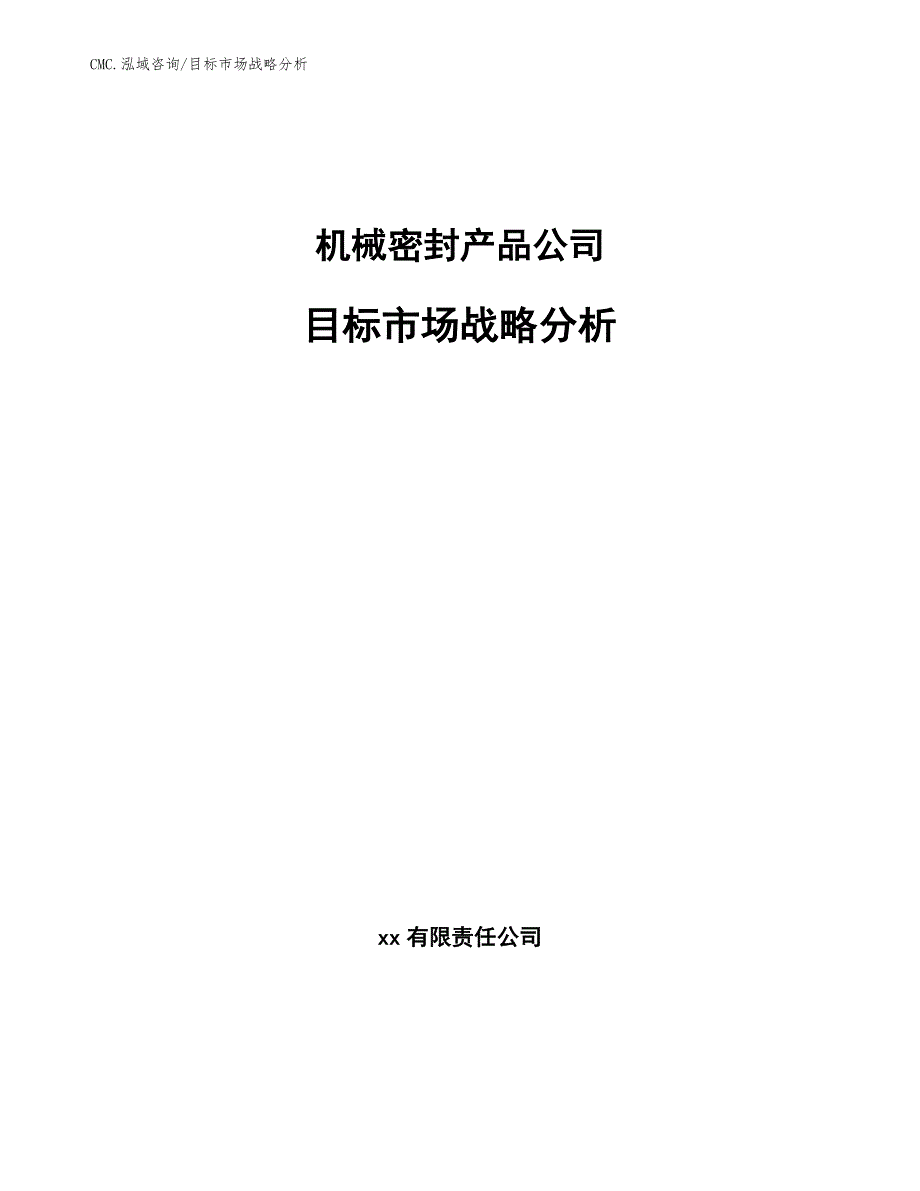 CMC.泓域咨询/目标市场战略分析

机械密封产品公司

目标市场战略分析

xx 有限责任公司